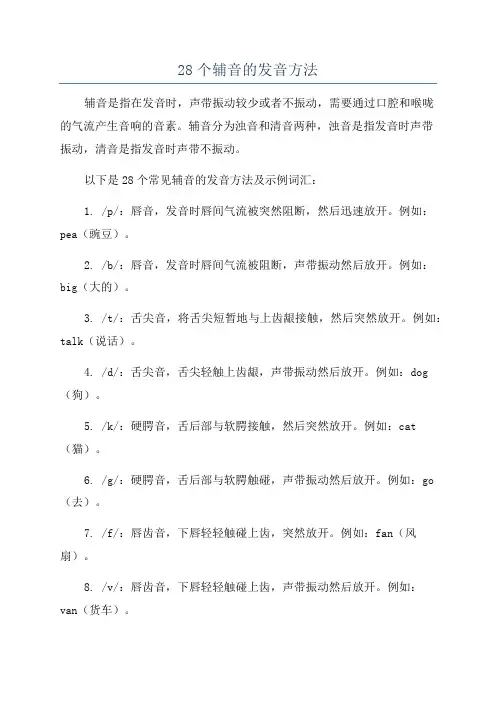 28 个辅音的发音方法

辅音是指在发音时，声带振动较少或者不振动，需要通过口腔和喉咙的气流产生音响的音素。辅音分为浊音和清音两种，浊音是指发音时声带振动，清音是指发音时声带不振动。

以下是 28 个常见辅音的发音方法及示例词汇：

1. /p/：唇音，发音时唇间气流被突然阻断，然后迅速放开。例如：pea（豌豆）。

2. /b/：唇音，发音时唇间气流被阻断，声带振动然后放开。例如：big（大的）。

3. /t/：舌尖音，将舌尖短暂地与上齿龈接触，然后突然放开。例如：talk（说话）。

4. /d/：舌尖音，舌尖轻触上齿龈，声带振动然后放开。例如：dog（狗）。

5. /k/：硬腭音，舌后部与软腭接触，然后突然放开。例如：cat（猫）。

6. /g/：硬腭音，舌后部与软腭触碰，声带振动然后放开。例如：go（去）。

7. /f/：唇齿音，下唇轻轻触碰上齿，突然放开。例如：fan（风扇）。

8. /v/：唇齿音，下唇轻轻触碰上齿，声带振动然后放开。例如：van（货车）。